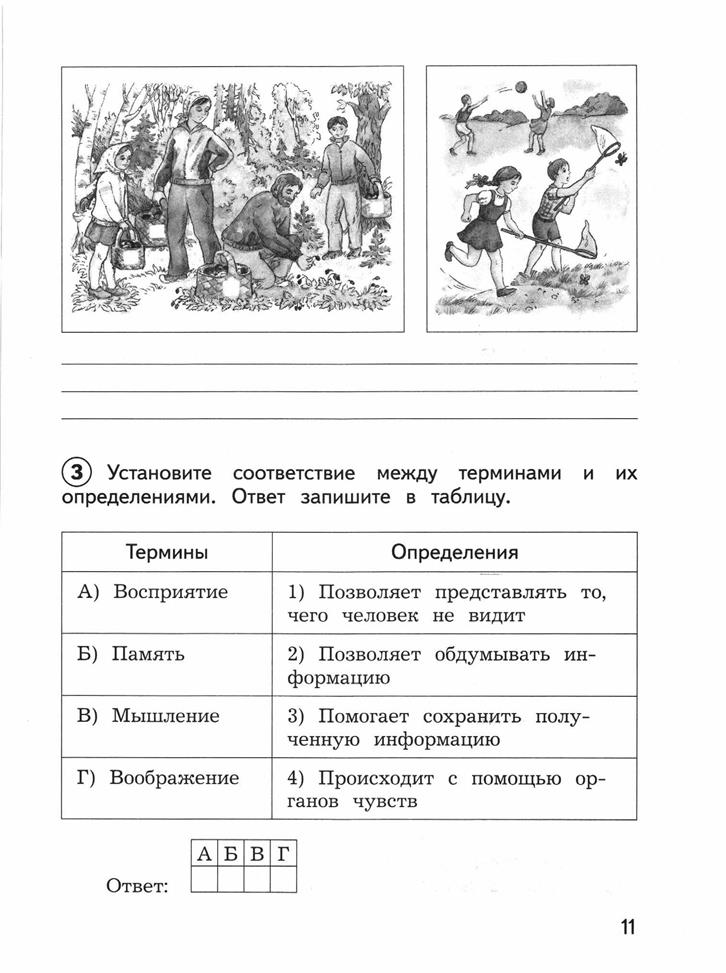 3 Установите соответствие между терминами и их определениями. Ответ запишите в таблицу.

| Термины | Определения |
|---|---|
| А) Восприятие | 1) Позволяет представлять то, чего человек не видит |
| Б) Память | 2) Позволяет обдумывать информацию |
| В) Мышление | 3) Помогает сохранить полученную информацию |
| Г) Воображение | 4) Происходит с помощью органов чувств |

Ответ:

| А | Б | В | Г |
|---|---|---|---|
|  |  |  |  |

11